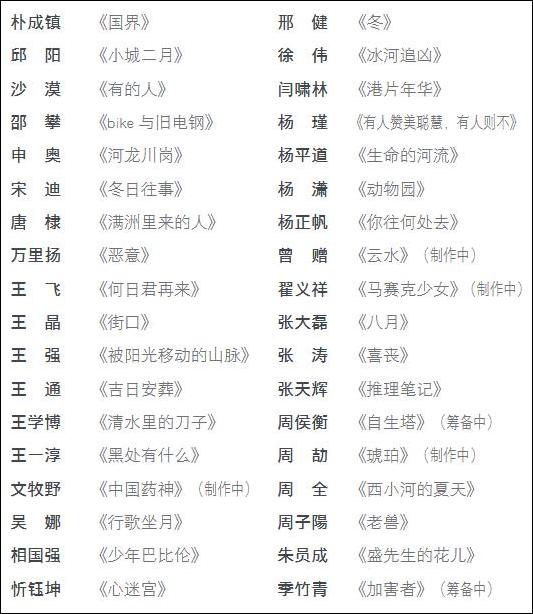 朴成镇 《国界》

邱阳 《小城二月》

沙漠 《有的人》

邵攀 《bike与旧电钢》

申奥 《河龙川岗》

宋迪 《冬日往事》

唐棣 《满洲里来的人》

万里扬 《恶意》

王飞 《何日君再来》

王晶 《街口》

王强 《被阳光移动的山脉》

王通 《吉日安葬》

王学博 《清水里的刀子》

王一淳 《黑处有什么》

文牧野 《中国药神》（制作中）

吴娜 《行歌坐月》

相国强 《少年巴比伦》

忻钰坤 《心迷宫》

邢健 《冬》

徐伟 《冰河追凶》

闫啸林 《港片年华》

杨瑾 《有人赞美聪慧，有人则不》

杨平道 《生命的河流》

杨潇 《动物园》

杨正帆 《你往何处去》

曾赠 《云水》（制作中）

翟义祥 《马赛克少女》（制作中）

张大磊 《八月》

张涛 《喜丧》

张天辉 《推理笔记》

周侯衡 《自生塔》（筹备中）

周劼 《琥珀》（制作中）

周全 《西小河的夏天》

周子陽 《老兽》

朱员成 《盛先生的花儿》

季竹青 《加害者》（筹备中）